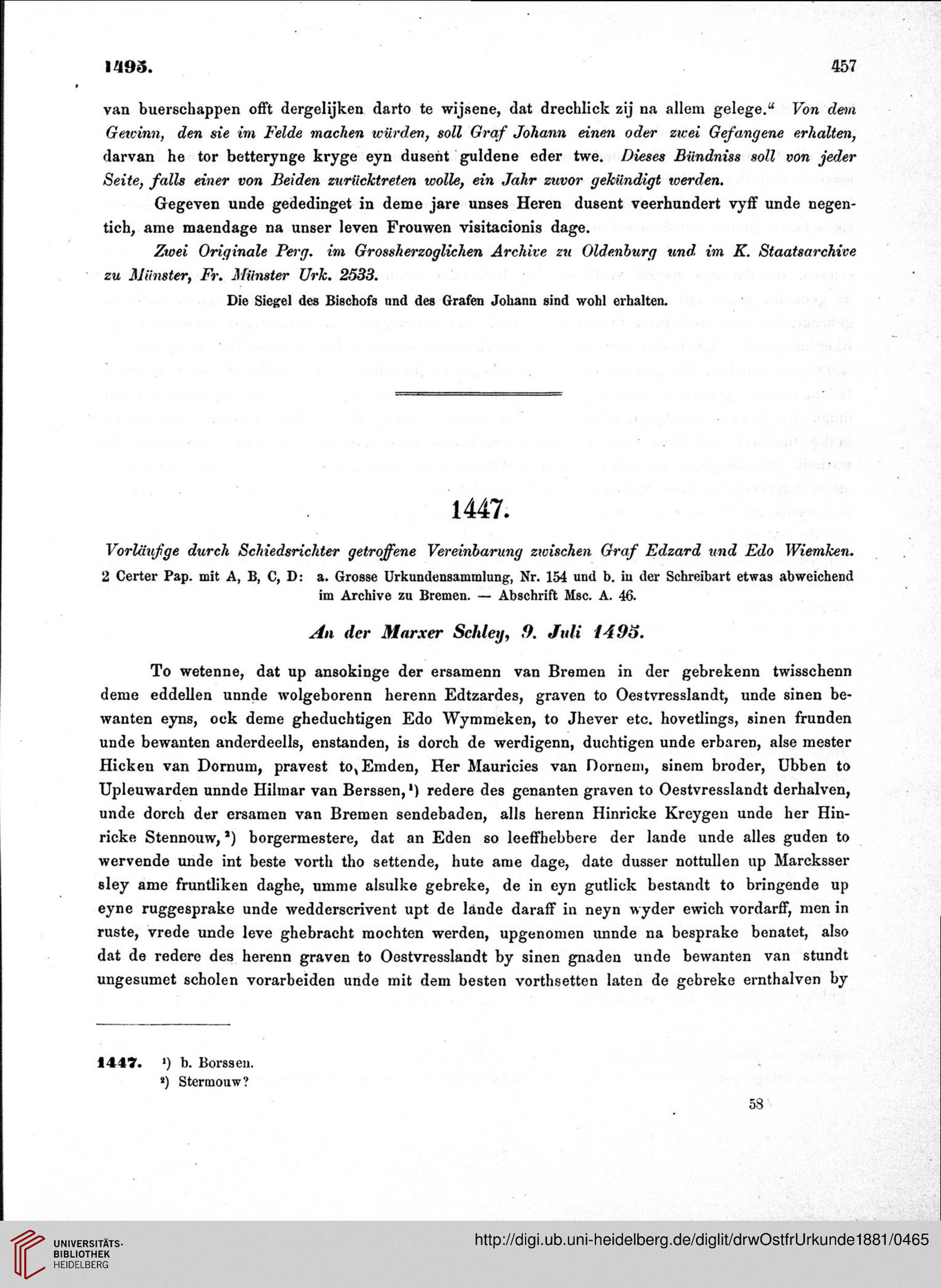 1495.

457

van buerschappen offt dergelijken darto te wijsene, dat drechlick zij na allem gelege.“ Von dem Gewinn, den sie im Felde machen würden, soll Graf Johann einen oder zwei Gefangene erhalten, darvan he tor betterynge kryge eyn dusent guldene eder twe. Dieses Bündniss soll von jeder Seite, falls einer von Beiden zurücktreten wolle, ein Jahr zuvor gekündigt werden.

Gegeven unde gededinget in deme jare unses Heren dusent veerhundert vyff unde negentich, ame maendage na unser leven Frouwen visitacionis dage.

Zwei Originale Perg. im Grossherzoglichen Archive zu Oldenburg und im K. Staatsarchive zu Münster, Fr. Münster Urk. 2533.

Die Siegel des Bischofs und des Grafen Johann sind wohl erhalten.

1447.

Vorläufige durch Schiedsrichter getroffene Vereinbarung zwischen Graf Edzard und Edo Wiemken.

2 Certer Pap. mit A, B, C, D: a. Grosse Urkundensammlung, Nr. 154 und b. in der Schreibart etwas abweichend im Archive zu Bremen. — Abschrift Msc. A. 46.

An der Marxer Schley, 9. Juli 1495.

To wetenne, dat up ansokinge der ersamenn van Bremen in der gebrekenn twisschenn deme eddellen unnde wolgeborenn herenn Edtzardes, graven to Oestvresslandt, unde sinen bewanten eyns, ock deme gheduchtigen Edo Wymmeken, to Jhever etc. hovetlings, sinen frunden unde bewanten anderdeells, enstanden, is dorch de werdigenn, duchtigen unde erbaren, alse mester Hicken van Dornum, pravest to Emden, Her Mauricies van Dornem, sinem broder, Ubben to Upleuwarden unnde Hilmar van Berssen,¹) redere des genanten graven to Oestvresslandt derhalven, unde dorch der ersamen van Bremen sendebaden, alls herenn Hinricke Kreygen unde her Hinricke Stennouw,²) borgermestere, dat an Eden so leeffhebbere der lande unde alles guden to wervende unde int beste vorth tho settende, hute ame dage, date dusser nottullen up Marcksser sley ame fruntliken daghe, umme alsulke gebreke, de in eyn gutlick bestandt to bringende up eyne ruggesprake unde wedderscrivent upt de lande daraff in neyn wyder ewich vordarff, men in ruste, vrede unde leve ghebracht mochten werden, upgenomen unnde na besprake benatet, also dat de redere des herenn graven to Oestvresslandt by sinen gnaden unde bewanten van stundt ungesumet scholen vorarbeiden unde mit dem besten vorthsetten laten de gebreke ernthalven by

1447. ¹) b. Borssen.
²) Stermouw?

58

UNIVERSITÄTS-BIBLIOTHEK HEIDELBERG

http://digi.ub.uni-heidelberg.de/diglit/drwOstfrUrkunde1881/0465